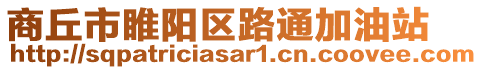 商丘市睢阳区路通加油站
http://sqpatriciasar1.cn.coovee.com